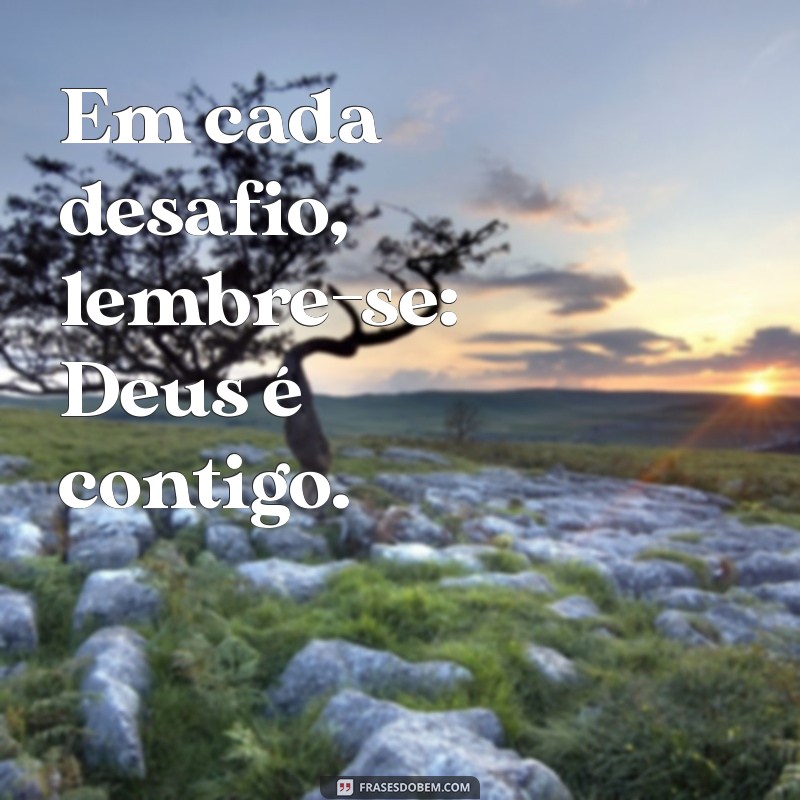 Em cada desafio, lembre-se: Deus é contigo.

FRASESDOBEM.COM